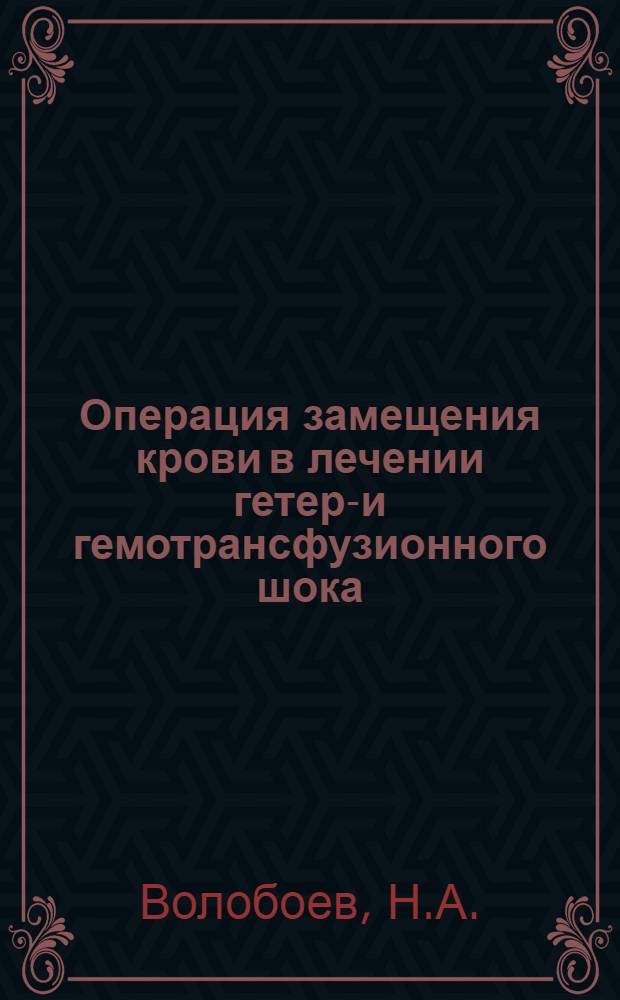 Операция замещения крови в лечении гетер-и гемотрансфузионного шока

Волобоев, Н.А.